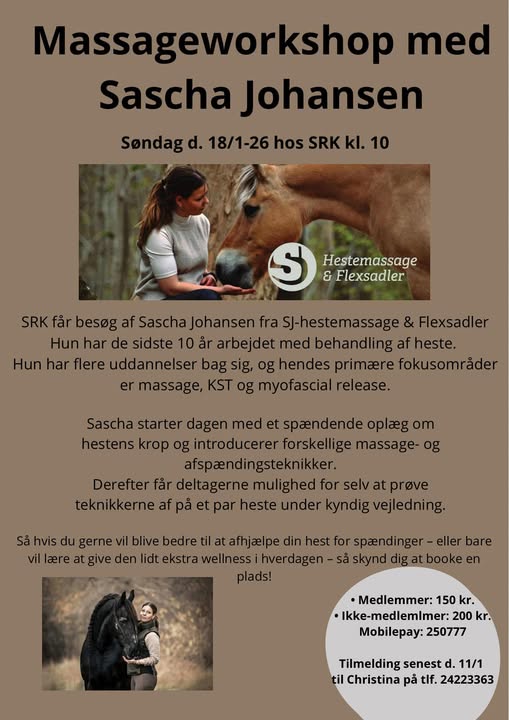 Massageworkshop med Sascha Johansen

Søndag d. 18/1-26 hos SRK kl. 10

SJ Hestemassage & Flexsadler

SRK får besøg af Sascha Johansen fra SJ-hestemassage & Flexsadler
Hun har de sidste 10 år arbejdet med behandling af heste.
Hun har flere uddannelser bag sig, og hendes primære fokusområder er massage, KST og myofascial release.

Sascha starter dagen med et spændende oplæg om hestens krop og introducerer forskellige massage- og afspændingsteknikker.
Derefter får deltagerne mulighed for selv at prøve teknikkerne af på et par heste under kyndig vejledning.

Så hvis du gerne vil blive bedre til at afhjælpe din hest for spændinger – eller bare vil lære at give den lidt ekstra wellness i hverdagen – så skynd dig at booke en plads!

• Medlemmer: 150 kr.
• Ikke-medlemlmer: 200 kr.
Mobilepay: 250777

Tilmelding senest d. 11/1 til Christina på tlf. 24223363